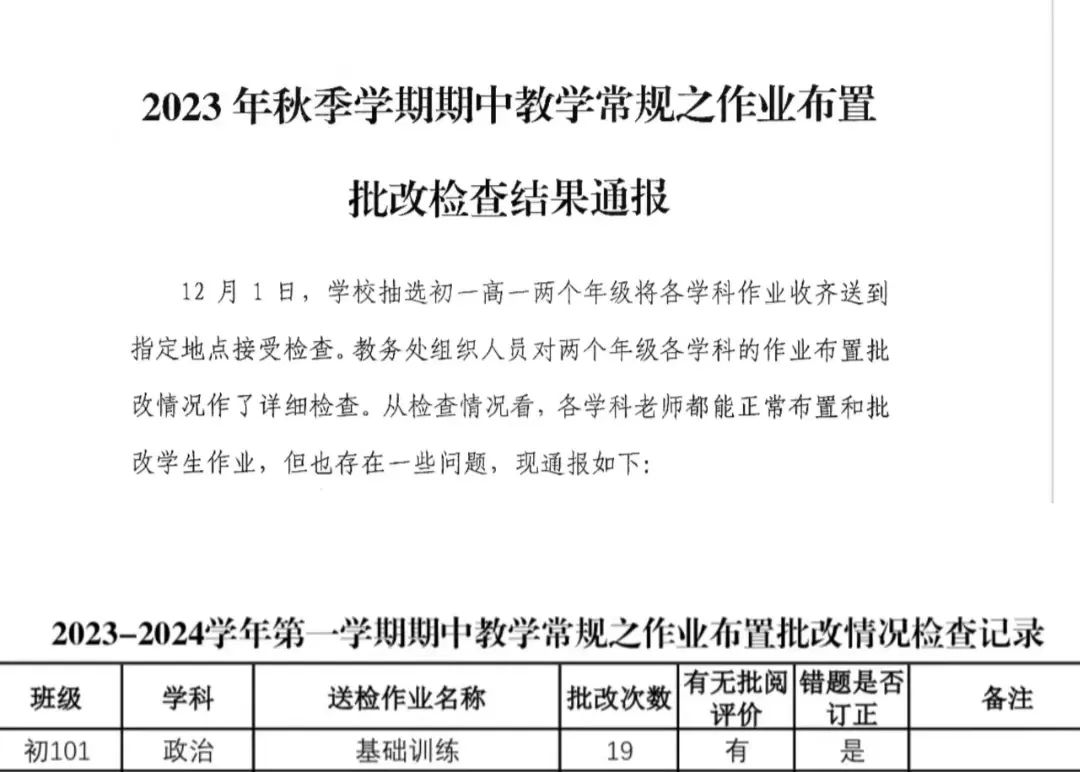 2023 年秋季学期期中教学常规之作业布置

批改检查结果通报

12 月 1 日，学校抽选初一高一两个年级将各学科作业收齐送到指定地点接受检查。教务处组织人员对两个年级各学科的作业布置批改情况作了详细检查。从检查情况看，各学科老师都能正常布置和批改学生作业，但也存在一些问题，现通报如下:

2023-2024学年第一学期期中教学常规之作业布置批改情况检查记录

| 班级 | 学科 | 送检作业名称 | 批改次数 | 有无批阅评价 | 错题是否订正 | 备注 |
|---|---|---|---|---|---|---|
| 初101 | 政治 | 基础训练 | 19 | 有 | 是 | |